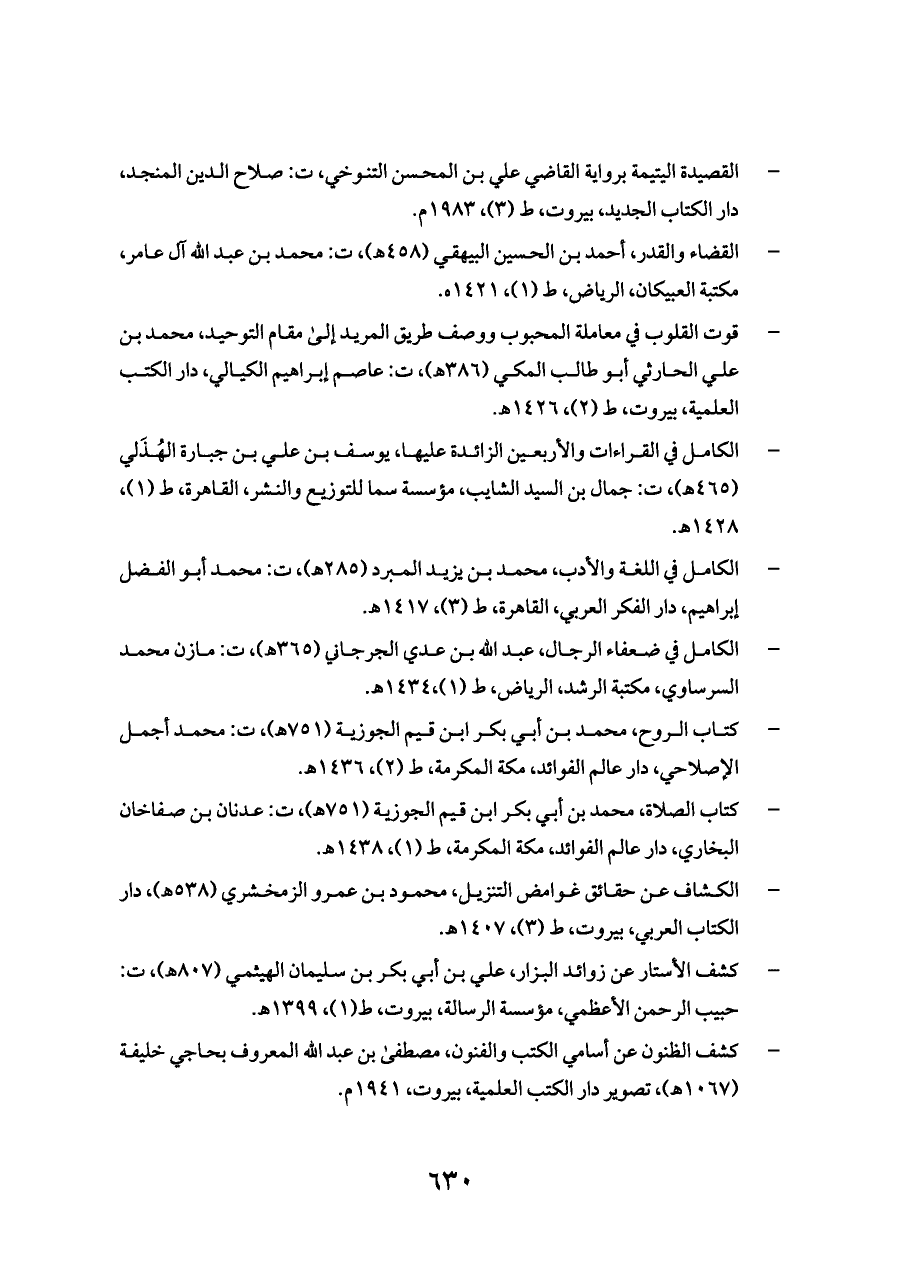 - القصيدة اليتيمة برواية القاضي علي بن المحسن التنوخي، ت: صلاح الدين المنجد، دار الكتاب الجديد، بيروت، ط (٣)، ١٩٨٣م.
- القضاء والقدر، أحمد بن الحسين البيهقي (٤٥٨هـ)، ت: محمد بن عبد الله آل عامر، مكتبة العبيكان، الرياض، ط (١)، ١٤٢١ه.
- قوت القلوب في معاملة المحبوب ووصف طريق المريد إلىٰ مقام التوحيد، محمد بن علي الحارثي أبو طالب المكي (٣٨٦هـ)، ت: عاصم إبراهيم الكيالي، دار الكتب العلمية، بيروت، ط (٢)، ١٤٢٦هـ.
- الكامل في القراءات والأربعين الزائدة عليها، يوسف بن علي بن جبارة الهُذَلي (٤٦٥هـ)، ت: جمال بن السيد الشايب، مؤسسة سما للتوزيع والنشر، القاهرة، ط (١)، ١٤٢٨هـ.
- الكامل في اللغة والأدب، محمد بن يزيد المبرد (٢٨٥هـ)، ت: محمد أبو الفضل إبراهيم، دار الفكر العربي، القاهرة، ط (٣)، ١٤١٧هـ.
- الكامل في ضعفاء الرجال، عبد الله بن عدي الجرجاني (٣٦٥هـ)، ت: مازن محمد السرساوي، مكتبة الرشد، الرياض، ط (١)،١٤٣٤هـ.
- كتاب الروح، محمد بن أبي بكر ابن قيم الجوزية (٧٥١هـ)، ت: محمد أجمل الإصلاحي، دار عالم الفوائد، مكة المكرمة، ط (٢)، ١٤٣٦هـ.
- كتاب الصلاة، محمد بن أبي بكر ابن قيم الجوزية (٧٥١هـ)، ت: عدنان بن صفاخان البخاري، دار عالم الفوائد، مكة المكرمة، ط (١)، ١٤٣٨هـ.
- الكشاف عن حقائق غوامض التنزيل، محمود بن عمرو الزمخشري (٥٣٨هـ)، دار الكتاب العربي، بيروت، ط (٣)، ١٤٠٧هـ.
- كشف الأستار عن زوائد البزار، علي بن أبي بكر بن سليمان الهيثمي (٨٠٧هـ)، ت: حبيب الرحمن الأعظمي، مؤسسة الرسالة، بيروت، ط(١)، ١٣٩٩هـ.
- كشف الظنون عن أسامي الكتب والفنون، مصطفىٰ بن عبد الله المعروف بحاجي خليفة (١٠٦٧هـ)، تصوير دار الكتب العلمية، بيروت، ١٩٤١م.

٦٣٠